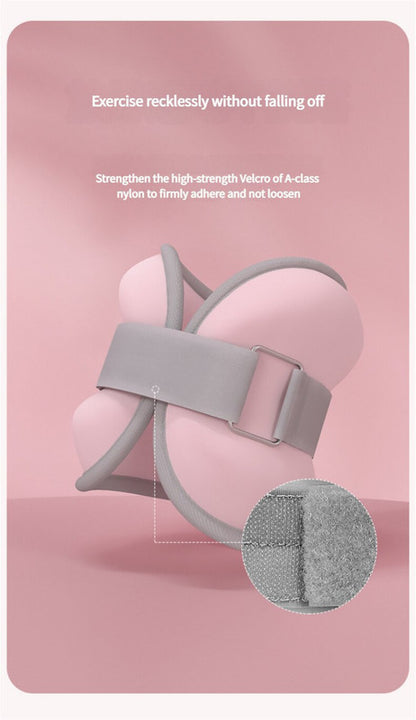 Exercise recklessly without falling off

Strengthen the high-strength Velcro of A-class nylon to firmly adhere and not loosen